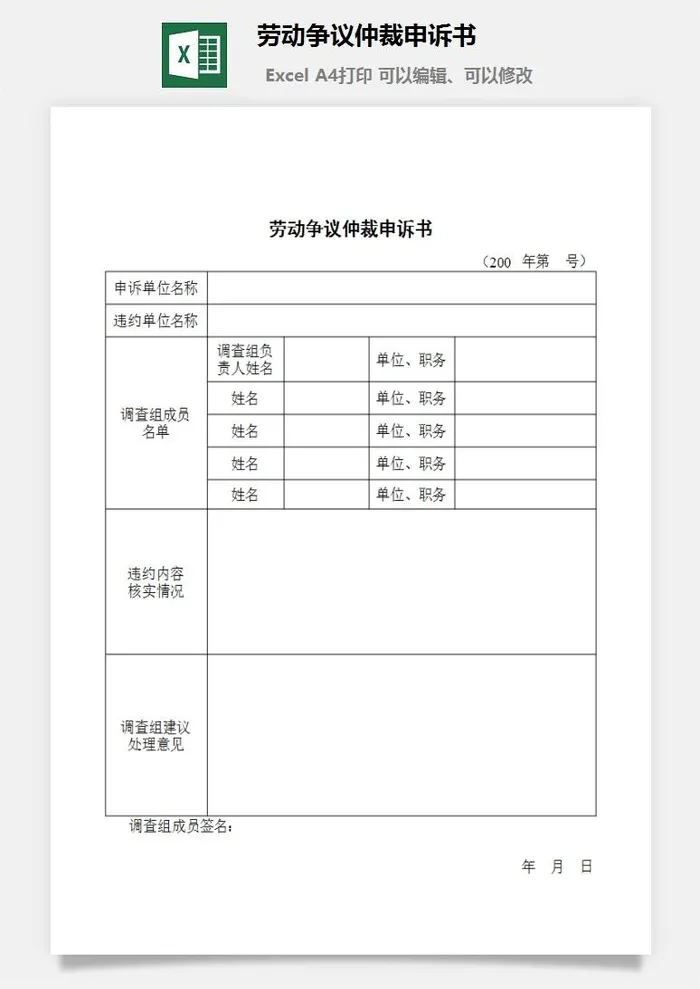 X

劳动争议仲裁申诉书

Excel A4打印 可以编辑、可以修改

劳动争议仲裁申诉书

（200　年第　号）

| 申诉单位名称 | | | | |
|---|---|---|---|---|
| 违约单位名称 | | | | |
| 调查组成员名单 | 调查组负责人姓名 | | 单位、职务 | |
| | 姓名 | | 单位、职务 | |
| | 姓名 | | 单位、职务 | |
| | 姓名 | | 单位、职务 | |
| | 姓名 | | 单位、职务 | |
| 违约内容核实情况 | | | | |
| 调查组建议处理意见 | | | | |

调查组成员签名：

年　月　日